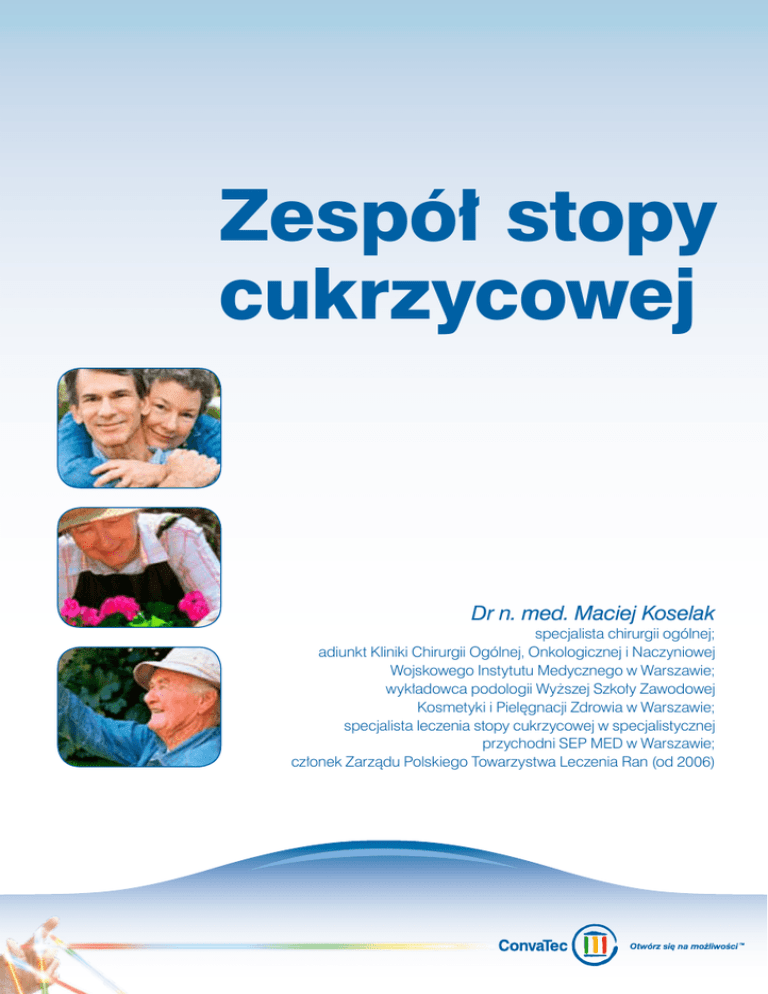 Zespół stopy cukrzycowej

Dr n. med. Maciej Koselak

specjalista chirurgii ogólnej;
adiunkt Kliniki Chirurgii Ogólnej, Onkologicznej i Naczyniowej Wojskowego Instytutu Medycznego w Warszawie;
wykładowca podologii Wyższej Szkoły Zawodowej Kosmetyki i Pielęgnacji Zdrowia w Warszawie;
specjalista leczenia stopy cukrzycowej w specjalistycznej przychodni SEP MED w Warszawie;
członek Zarządu Polskiego Towarzystwa Leczenia Ran (od 2006)

ConvaTec

Otwórz się na możliwości™